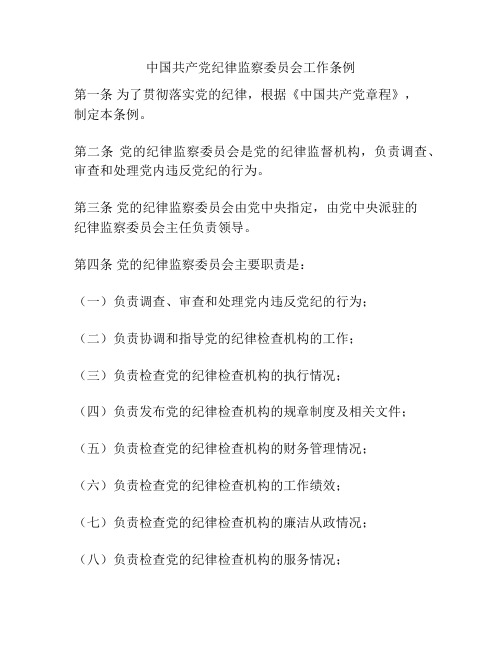 中国共产党纪律监察委员会工作条例

第一条 为了贯彻落实党的纪律，根据《中国共产党章程》，制定本条例。

第二条 党的纪律监察委员会是党的纪律监督机构，负责调查、审查和处理党内违反党纪的行为。

第三条 党的纪律监察委员会由党中央指定，由党中央派驻的纪律监察委员会主任负责领导。

第四条 党的纪律监察委员会主要职责是：

（一）负责调查、审查和处理党内违反党纪的行为；

（二）负责协调和指导党的纪律检查机构的工作；

（三）负责检查党的纪律检查机构的执行情况；

（四）负责发布党的纪律检查机构的规章制度及相关文件；

（五）负责检查党的纪律检查机构的财务管理情况；

（六）负责检查党的纪律检查机构的工作绩效；

（七）负责检查党的纪律检查机构的廉洁从政情况；

（八）负责检查党的纪律检查机构的服务情况；